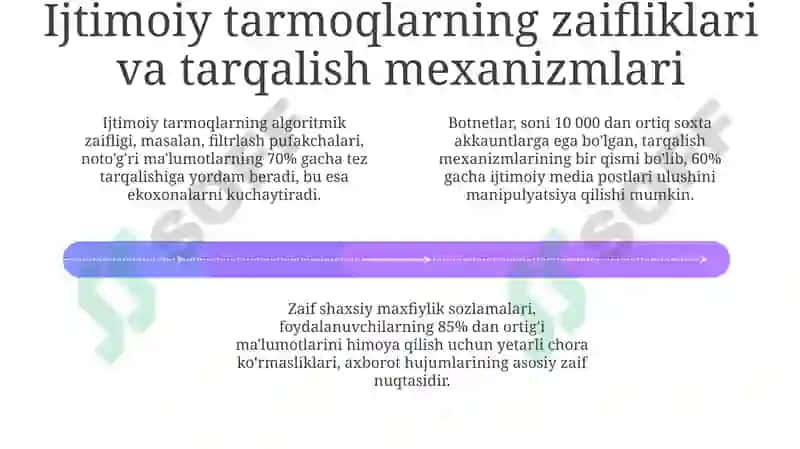 Ijtimoiy tarmoqlarning zaifliklari va tarqalish mexanizmlari

Ijtimoiy tarmoqlarning algoritmik zaifligi, masalan, filtrlash pufakchalari, noto'g'ri ma'lumotlarning 70% gacha tez tarqalishiga yordam beradi, bu esa ekoxonalarni kuchaytiradi.

Botnetlar, soni 10 000 dan ortiq soxta akkauntlarga ega bo'lgan, tarqalish mexanizmlarining bir qismi bo'lib, 60% gacha ijtimoiy media postlari ulushini manipulyatsiya qilishi mumkin.

Zaif shaxsiy maxfiylik sozlamalari, foydalanuvchilarning 85% dan ortig'i ma'lumotlarini himoya qilish uchun yetarli chora ko'rmasliklari, axborot hujumlarining asosiy zaif nuqtasidir.